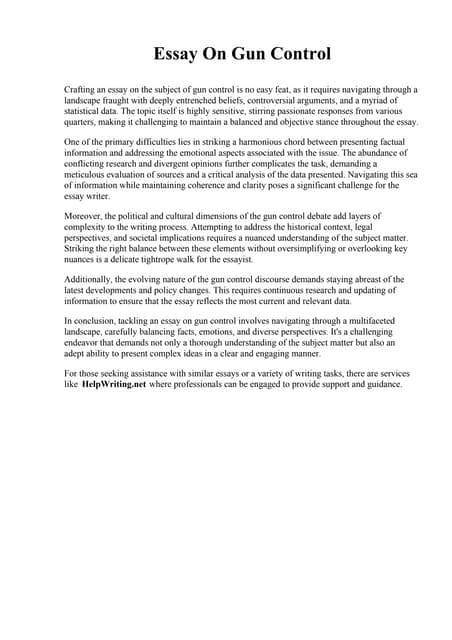 Essay On Gun Control

Crafting an essay on the subject of gun control is no easy feat, as it requires navigating through a landscape fraught with deeply entrenched beliefs, controversial arguments, and a myriad of statistical data. The topic itself is highly sensitive, stirring passionate responses from various quarters, making it challenging to maintain a balanced and objective stance throughout the essay.

One of the primary difficulties lies in striking a harmonious chord between presenting factual information and addressing the emotional aspects associated with the issue. The abundance of conflicting research and divergent opinions further complicates the task, demanding a meticulous evaluation of sources and a critical analysis of the data presented. Navigating this sea of information while maintaining coherence and clarity poses a significant challenge for the essay writer.

Moreover, the political and cultural dimensions of the gun control debate add layers of complexity to the writing process. Attempting to address the historical context, legal perspectives, and societal implications requires a nuanced understanding of the subject matter. Striking the right balance between these elements without oversimplifying or overlooking key nuances is a delicate tightrope walk for the essayist.

Additionally, the evolving nature of the gun control discourse demands staying abreast of the latest developments and policy changes. This requires continuous research and updating of information to ensure that the essay reflects the most current and relevant data.

In conclusion, tackling an essay on gun control involves navigating through a multifaceted landscape, carefully balancing facts, emotions, and diverse perspectives. It's a challenging endeavor that demands not only a thorough understanding of the subject matter but also an adept ability to present complex ideas in a clear and engaging manner.

For those seeking assistance with similar essays or a variety of writing tasks, there are services like HelpWriting.net where professionals can be engaged to provide support and guidance.